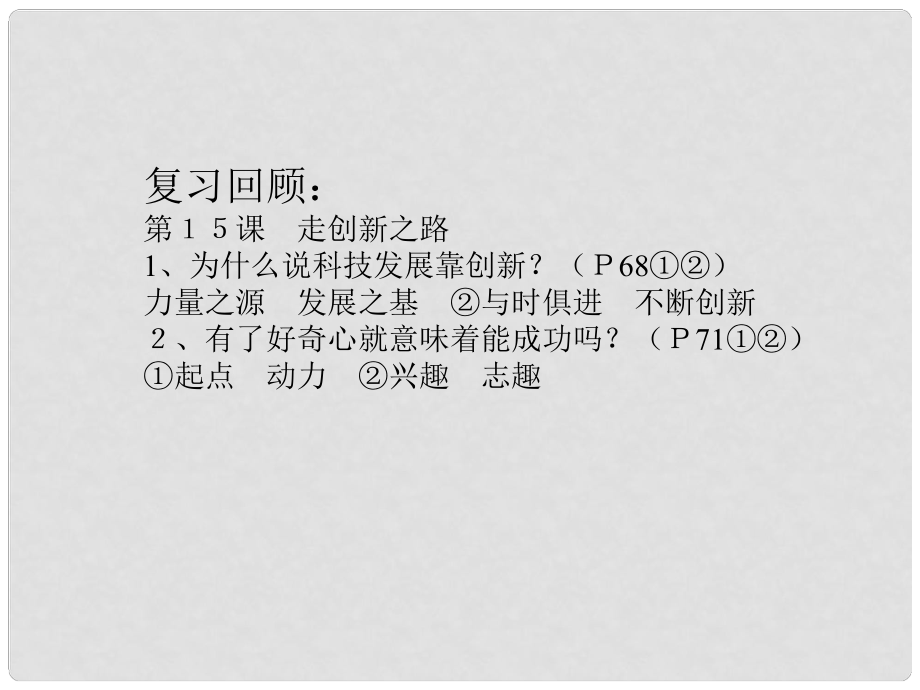 复习回顾：
第１５课　走创新之路
1、为什么说科技发展靠创新？（Ｐ68①②）
力量之源　发展之基　②与时俱进　不断创新
２、有了好奇心就意味着能成功吗？（Ｐ71①②）
①起点　动力　②兴趣　志趣